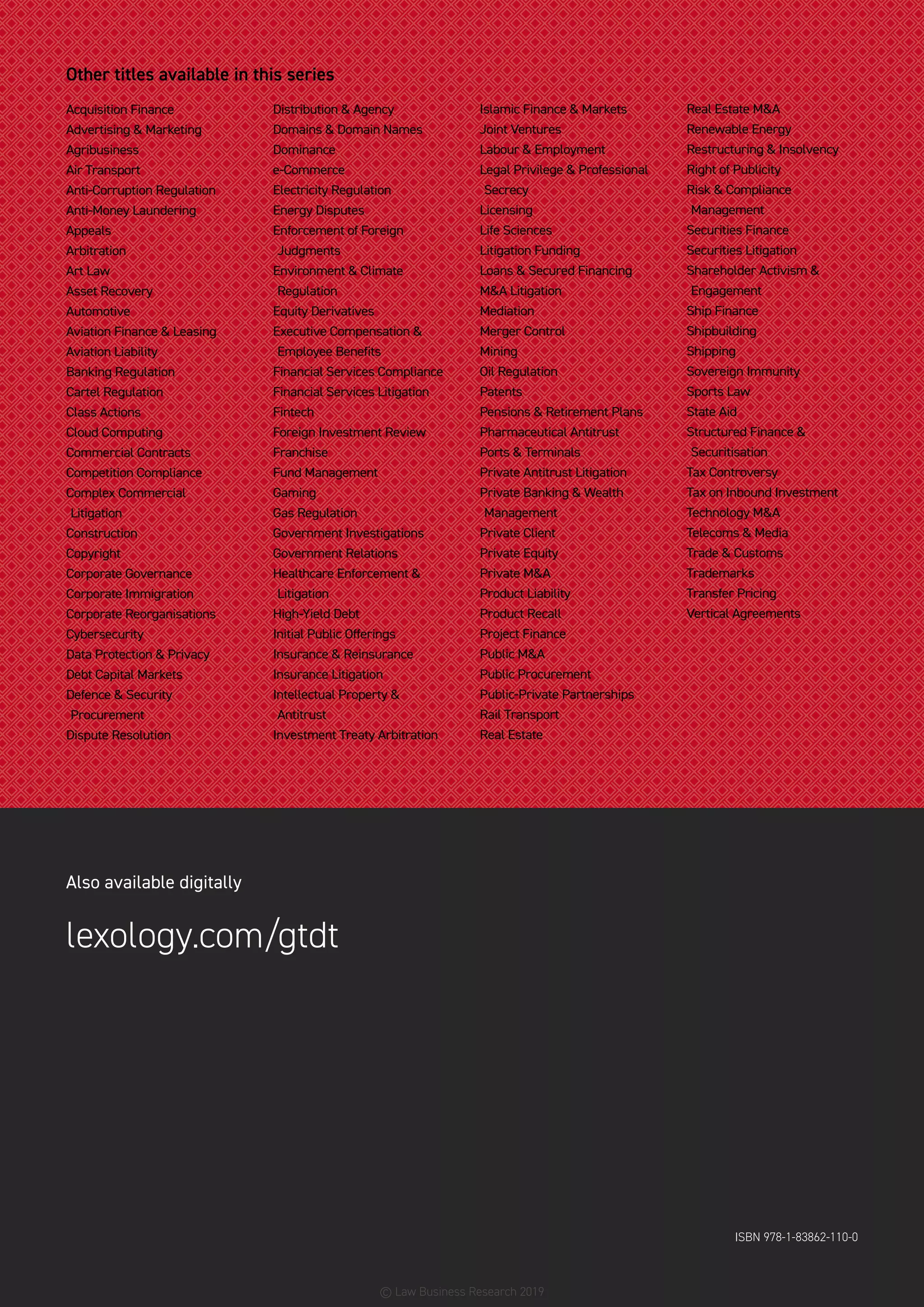 Other titles available in this series

Acquisition Finance
Advertising & Marketing
Agribusiness
Air Transport
Anti-Corruption Regulation
Anti-Money Laundering
Appeals
Arbitration
Art Law
Asset Recovery
Automotive
Aviation Finance & Leasing
Aviation Liability
Banking Regulation
Cartel Regulation
Class Actions
Cloud Computing
Commercial Contracts
Competition Compliance
Complex Commercial Litigation
Construction
Copyright
Corporate Governance
Corporate Immigration
Corporate Reorganisations
Cybersecurity
Data Protection & Privacy
Debt Capital Markets
Defence & Security Procurement
Dispute Resolution

Distribution & Agency
Domains & Domain Names
Dominance
e-Commerce
Electricity Regulation
Energy Disputes
Enforcement of Foreign Judgments
Environment & Climate Regulation
Equity Derivatives
Executive Compensation & Employee Benefits
Financial Services Compliance
Financial Services Litigation
Fintech
Foreign Investment Review
Franchise
Fund Management
Gaming
Gas Regulation
Government Investigations
Government Relations
Healthcare Enforcement & Litigation
High-Yield Debt
Initial Public Offerings
Insurance & Reinsurance
Insurance Litigation
Intellectual Property & Antitrust
Investment Treaty Arbitration

Islamic Finance & Markets
Joint Ventures
Labour & Employment
Legal Privilege & Professional Secrecy
Licensing
Life Sciences
Litigation Funding
Loans & Secured Financing
M&A Litigation
Mediation
Merger Control
Mining
Oil Regulation
Patents
Pensions & Retirement Plans
Pharmaceutical Antitrust
Ports & Terminals
Private Antitrust Litigation
Private Banking & Wealth Management
Private Client
Private Equity
Private M&A
Product Liability
Product Recall
Project Finance
Public M&A
Public Procurement
Public-Private Partnerships
Rail Transport
Real Estate

Real Estate M&A
Renewable Energy
Restructuring & Insolvency
Right of Publicity
Risk & Compliance Management
Securities Finance
Securities Litigation
Shareholder Activism & Engagement
Ship Finance
Shipbuilding
Shipping
Sovereign Immunity
Sports Law
State Aid
Structured Finance & Securitisation
Tax Controversy
Tax on Inbound Investment
Technology M&A
Telecoms & Media
Trade & Customs
Trademarks
Transfer Pricing
Vertical Agreements

Also available digitally

lexology.com/gtdt

ISBN 978-1-83862-110-0

© Law Business Research 2019